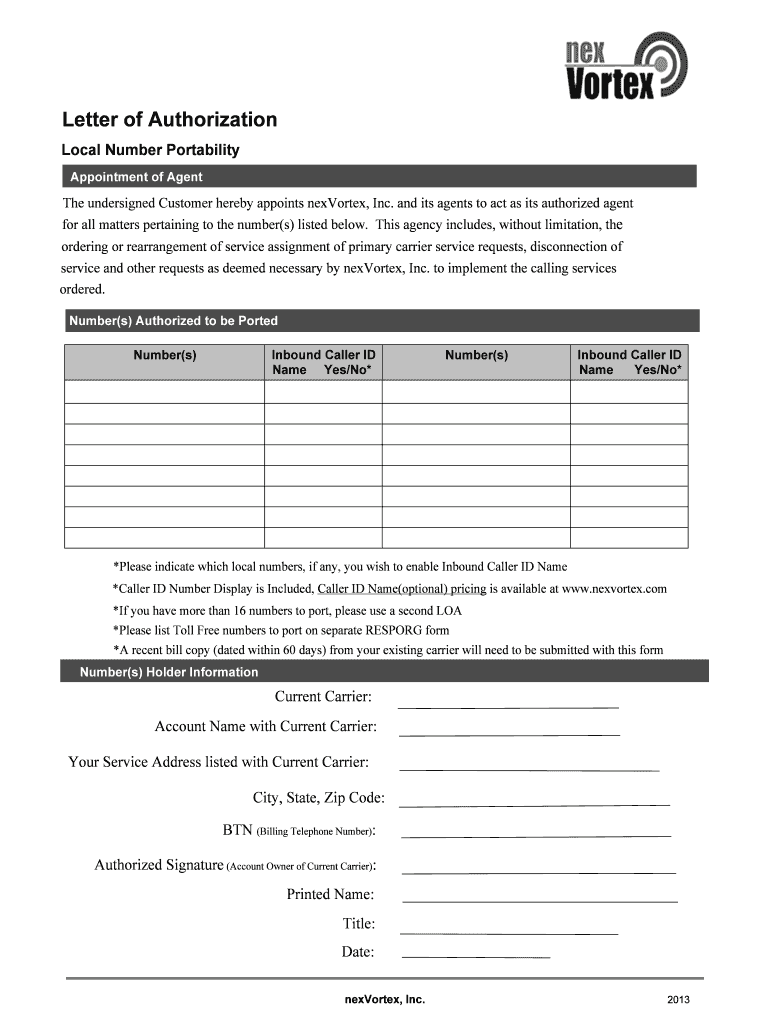 nex Vortex

Letter of Authorization

Local Number Portability

Appointment of Agent

The undersigned Customer hereby appoints nexVortex, Inc. and its agents to act as its authorized agent for all matters pertaining to the number(s) listed below. This agency includes, without limitation, the ordering or rearrangement of service assignment of primary carrier service requests, disconnection of service and other requests as deemed necessary by nexVortex, Inc. to implement the calling services ordered.

Number(s) Authorized to be Ported

| Number(s) | Inbound Caller ID Name Yes/No* | Number(s) | Inbound Caller ID Name Yes/No* |
|---|---|---|---|
| | | | |
| | | | |
| | | | |
| | | | |
| | | | |
| | | | |
| | | | |
| | | | |

*Please indicate which local numbers, if any, you wish to enable Inbound Caller ID Name
*Caller ID Number Display is Included, Caller ID Name(optional) pricing is available at www.nexvortex.com
*If you have more than 16 numbers to port, please use a second LOA
*Please list Toll Free numbers to port on separate RESPORG form
*A recent bill copy (dated within 60 days) from your existing carrier will need to be submitted with this form

Number(s) Holder Information

Current Carrier:

Account Name with Current Carrier:

Your Service Address listed with Current Carrier:

City, State, Zip Code:

BTN (Billing Telephone Number):

Authorized Signature (Account Owner of Current Carrier):

Printed Name:

Title:

Date:

nexVortex, Inc.

2013